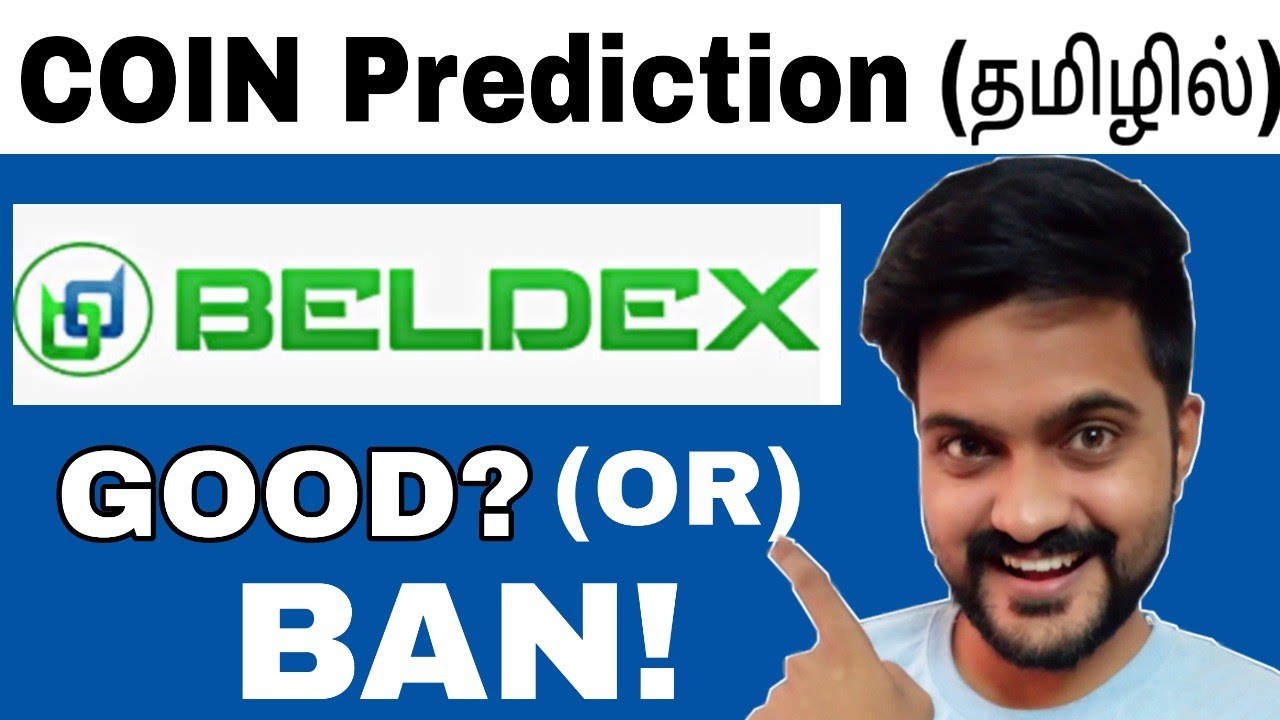 COIN Prediction (தமிழில்)

BELDEX

GOOD? (OR)

BAN!